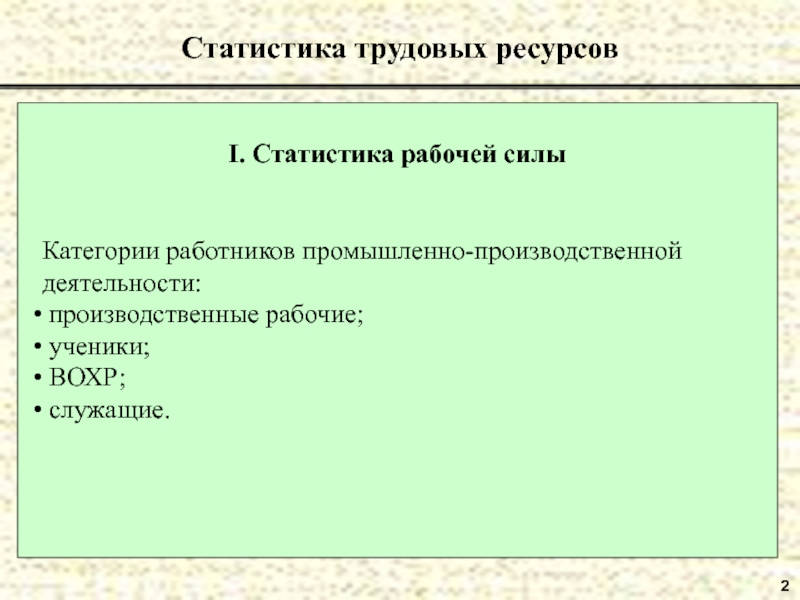 Статистика трудовых ресурсов

I. Статистика рабочей силы

Категории работников промышленно-производственной деятельности:

• производственные рабочие;
• ученики;
• ВОХР;
• служащие.

2